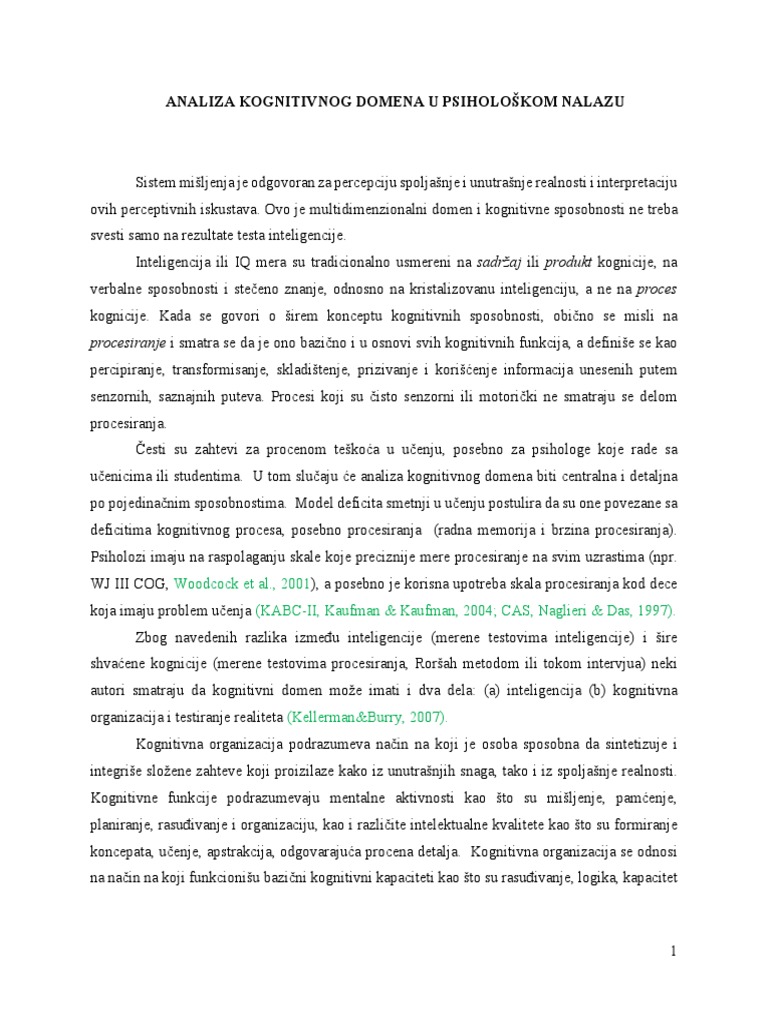 ANALIZA KOGNITIVNOG DOMENA U PSIHOLOŠKOM NALAZU

Sistem mišljenja je odgovoran za percepciju spoljašnje i unutrašnje realnosti i interpretaciju ovih perceptivnih iskustava. Ovo je multidimenzionalni domen i kognitivne sposobnosti ne treba svesti samo na rezultate testa inteligencije.

Inteligencija ili IQ mera su tradicionalno usmereni na sadržaj ili produkt kognicije, na verbalne sposobnosti i stečeno znanje, odnosno na kristalizovanu inteligenciju, a ne na proces kognicije. Kada se govori o širem konceptu kognitivnih sposobnosti, obično se misli na procesiranje i smatra se da je ono bazično i u osnovi svih kognitivnih funkcija, a definiše se kao percipiranje, transformisanje, skladištenje, prizivanje i korišćenje informacija unesenih putem senzornih, saznajnih puteva. Procesi koji su čisto senzorni ili motorički ne smatraju se delom procesiranja.

Česti su zahtevi za procenom teškoća u učenju, posebno za psihologe koje rade sa učenicima ili studentima. U tom slučaju će analiza kognitivnog domena biti centralna i detaljna po pojedinačnim sposobnostima. Model deficita smetnji u učenju postulira da su one povezane sa deficitima kognitivnog procesa, posebno procesiranja (radna memorija i brzina procesiranja). Psiholozi imaju na raspolaganju skale koje preciznije mere procesiranje na svim uzrastima (npr. WJ III COG, Woodcock et al., 2001), a posebno je korisna upotreba skala procesiranja kod dece koja imaju problem učenja (KABC-II, Kaufman & Kaufman, 2004; CAS, Naglieri & Das, 1997).

Zbog navedenih razlika između inteligencije (merene testovima inteligencije) i šire shvaćene kognicije (merene testovima procesiranja, Roršah metodom ili tokom intervjua) neki autori smatraju da kognitivni domen može imati i dva dela: (a) inteligencija (b) kognitivna organizacija i testiranje realiteta (Kellerman&Burry, 2007).

Kognitivna organizacija podrazumeva način na koji je osoba sposobna da sintetizuje i integriše složene zahteve koji proizilaze kako iz unutrašnjih snaga, tako i iz spoljašnje realnosti. Kognitivne funkcije podrazumevaju mentalne aktivnosti kao što su mišljenje, pamćenje, planiranje, rasuđivanje i organizaciju, kao i različite intelektualne kvalitete kao što su formiranje koncepata, učenje, apstrakcija, odgovarajuća procena detalja. Kognitivna organizacija se odnosi na način na koji funkcionišu bazični kognitivni kapaciteti kao što su rasuđivanje, logika, kapacitet

1